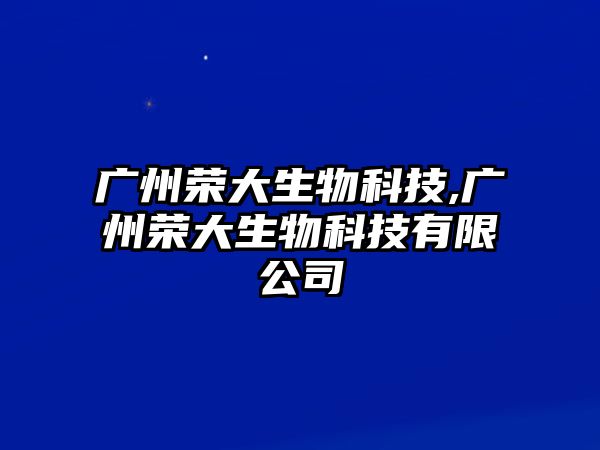 广州荣大生物科技,广州荣大生物科技有限公司